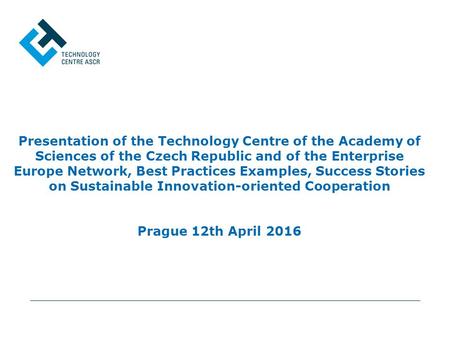 TECHNOLOGY
CENTRE ASCR

Presentation of the Technology Centre of the Academy of Sciences of the Czech Republic and of the Enterprise Europe Network, Best Practices Examples, Success Stories on Sustainable Innovation-oriented Cooperation

Prague 12th April 2016